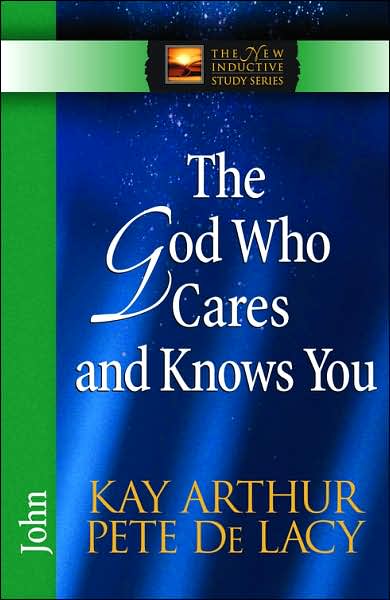 THE NEW INDUCTIVE STUDY SERIES

The God Who Cares and Knows You

John

KAY ARTHUR
PETE DE LACY